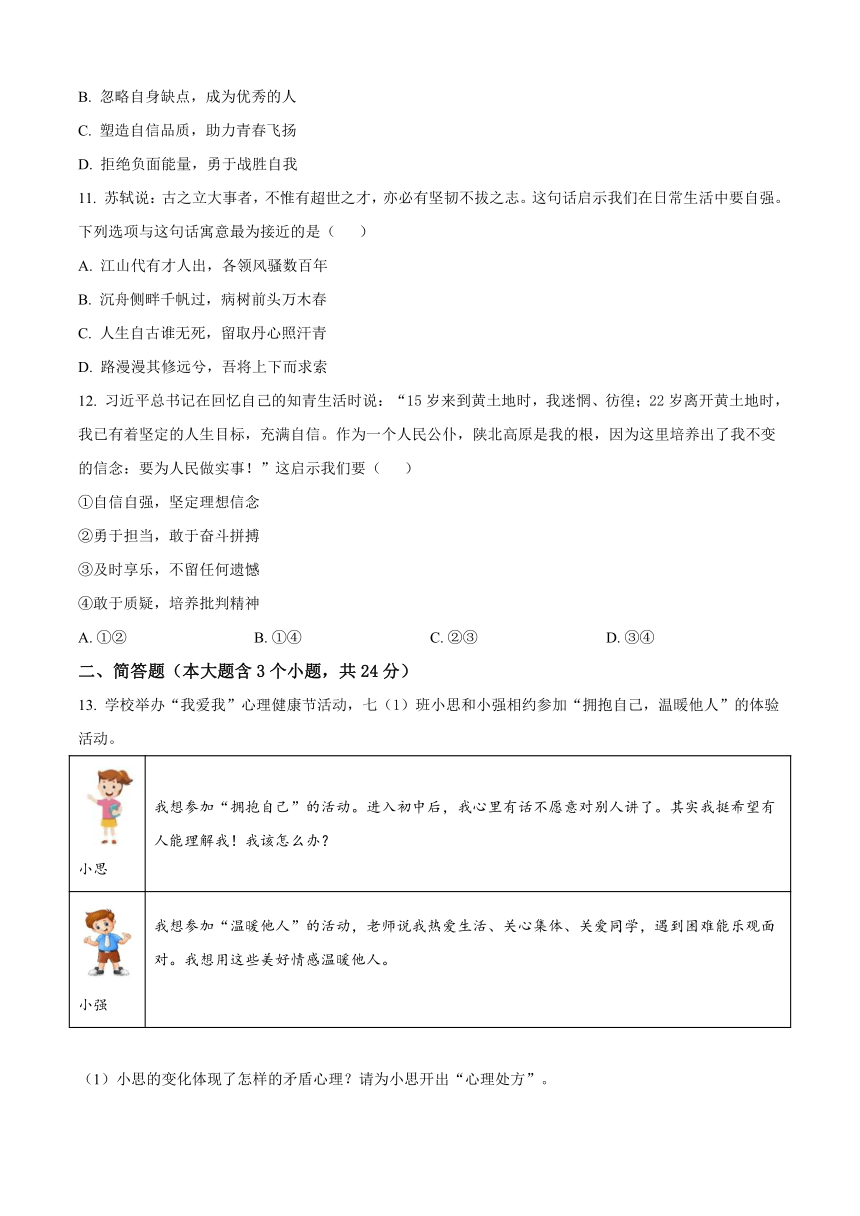 B. 忽略自身缺点，成为优秀的人

C. 塑造自信品质，助力青春飞扬

D. 拒绝负面能量，勇于战胜自我

11. 苏轼说：古之立大事者，不惟有超世之才，亦必有坚韧不拔之志。这句话启示我们在日常生活中要自强。下列选项与这句话寓意最为接近的是（　　）

A. 江山代有才人出，各领风骚数百年

B. 沉舟侧畔千帆过，病树前头万木春

C. 人生自古谁无死，留取丹心照汗青

D. 路漫漫其修远兮，吾将上下而求索

12. 习近平总书记在回忆自己的知青生活时说：“15 岁来到黄土地时，我迷惘、彷徨；22 岁离开黄土地时，我已有着坚定的人生目标，充满自信。作为一个人民公仆，陕北高原是我的根，因为这里培养出了我不变的信念：要为人民做实事！”这启示我们要（　　）

①自信自强，坚定理想信念

②勇于担当，敢于奋斗拼搏

③及时享乐，不留任何遗憾

④敢于质疑，培养批判精神

A. ①②　　B. ①④　　C. ②③　　D. ③④

二、简答题（本大题含 3 个小题，共 24 分）

13. 学校举办“我爱我”心理健康节活动，七（1）班小思和小强相约参加“拥抱自己，温暖他人”的体验活动。

| 小思 | 我想参加“拥抱自己”的活动。进入初中后，我心里有话不愿意对别人讲了。其实我挺希望有人能理解我！我该怎么办？ |
|---|---|
| 小强 | 我想参加“温暖他人”的活动，老师说我热爱生活、关心集体、关爱同学，遇到困难能乐观面对。我想用这些美好情感温暖他人。 |

（1）小思的变化体现了怎样的矛盾心理？请为小思开出“心理处方”。